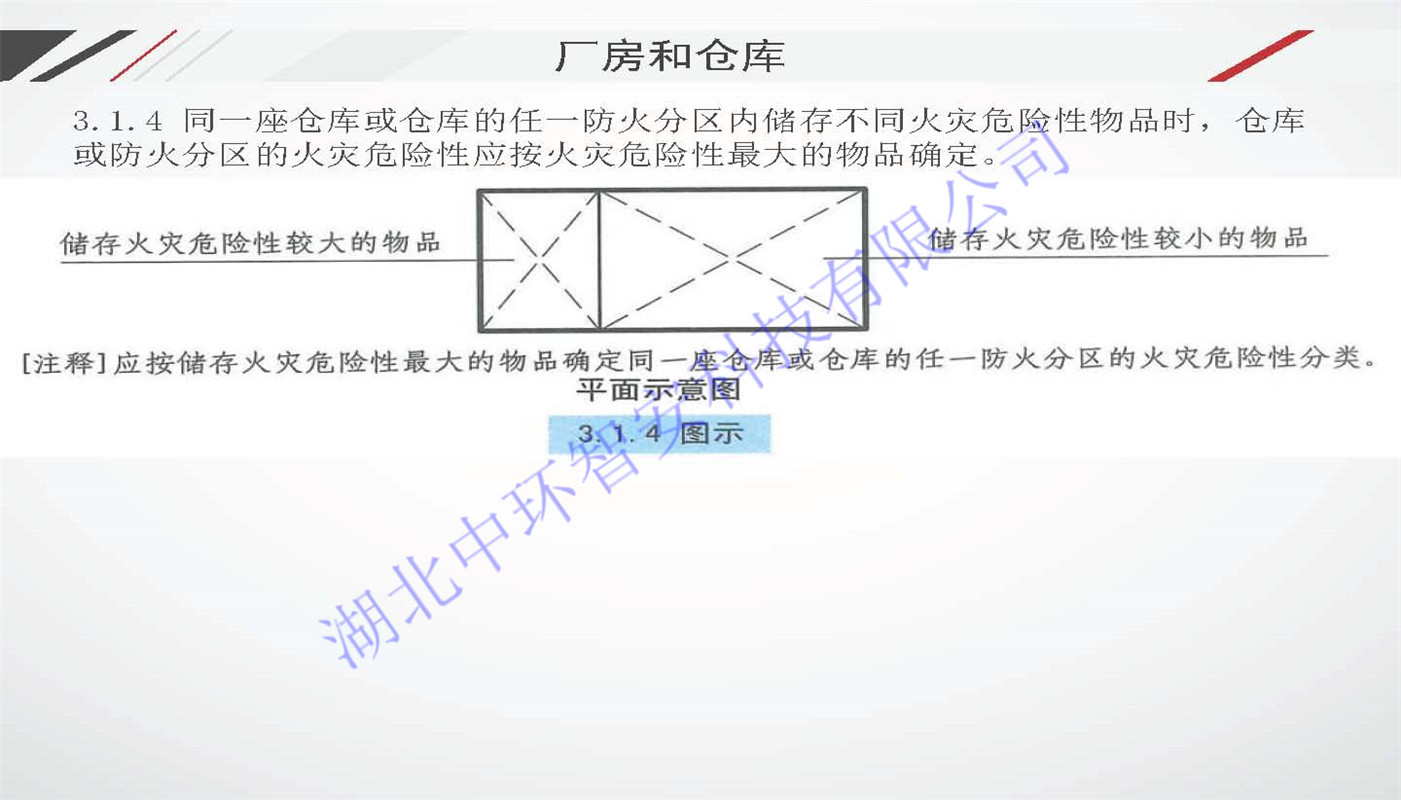 厂房和仓库

3.1.4 同一座仓库或仓库的任一防火分区内储存不同火灾危险性物品时，仓库或防火分区的火灾危险性应按火灾危险性最大的物品确定。

储存火灾危险性较大的物品

储存火灾危险性较小的物品

[注释]应按储存火灾危险性最大的物品确定同一座仓库或仓库的任一防火分区的火灾危险性分类。

平面示意图

3.1.4 图示

湖北中环智安科技有限公司